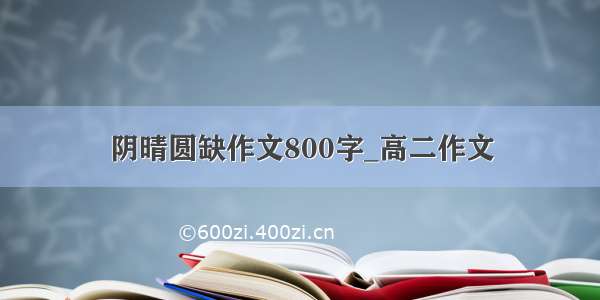 阴晴圆缺作文800字_高二作文

©600zi.400zi.cn